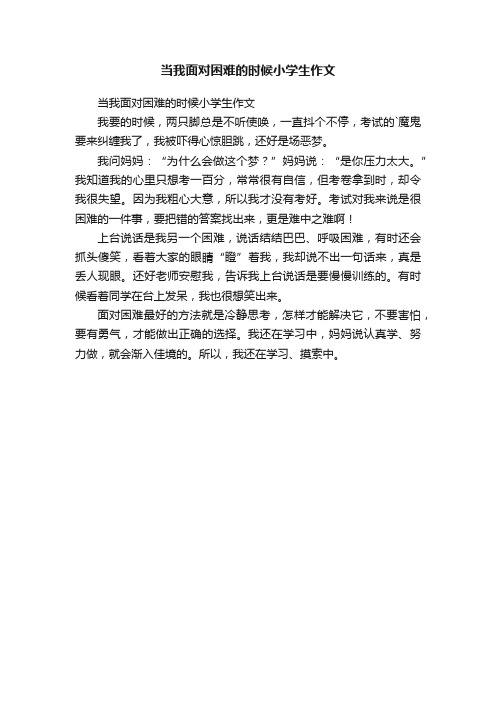 当我面对困难的时候小学生作文

当我面对困难的时候小学生作文

我要的时候，两只脚总是不听使唤，一直抖个不停，考试的`魔鬼要来纠缠我了，我被吓得心惊胆跳，还好是场恶梦。

我问妈妈：“为什么会做这个梦？”妈妈说：“是你压力太大。”我知道我的心里只想考一百分，常常很有自信，但考卷拿到时，却令我很失望。因为我粗心大意，所以我才没有考好。考试对我来说是很困难的一件事，要把错的答案找出来，更是难中之难啊！

上台说话是我另一个困难，说话结结巴巴、呼吸困难，有时还会抓头傻笑，看着大家的眼睛“瞪”着我，我却说不出一句话来，真是丢人现眼。还好老师安慰我，告诉我上台说话是要慢慢训练的。有时候看着同学在台上发呆，我也很想笑出来。

面对困难最好的方法就是冷静思考，怎样才能解决它，不要害怕，要有勇气，才能做出正确的选择。我还在学习中，妈妈说认真学、努力做，就会渐入佳境的。所以，我还在学习、摸索中。